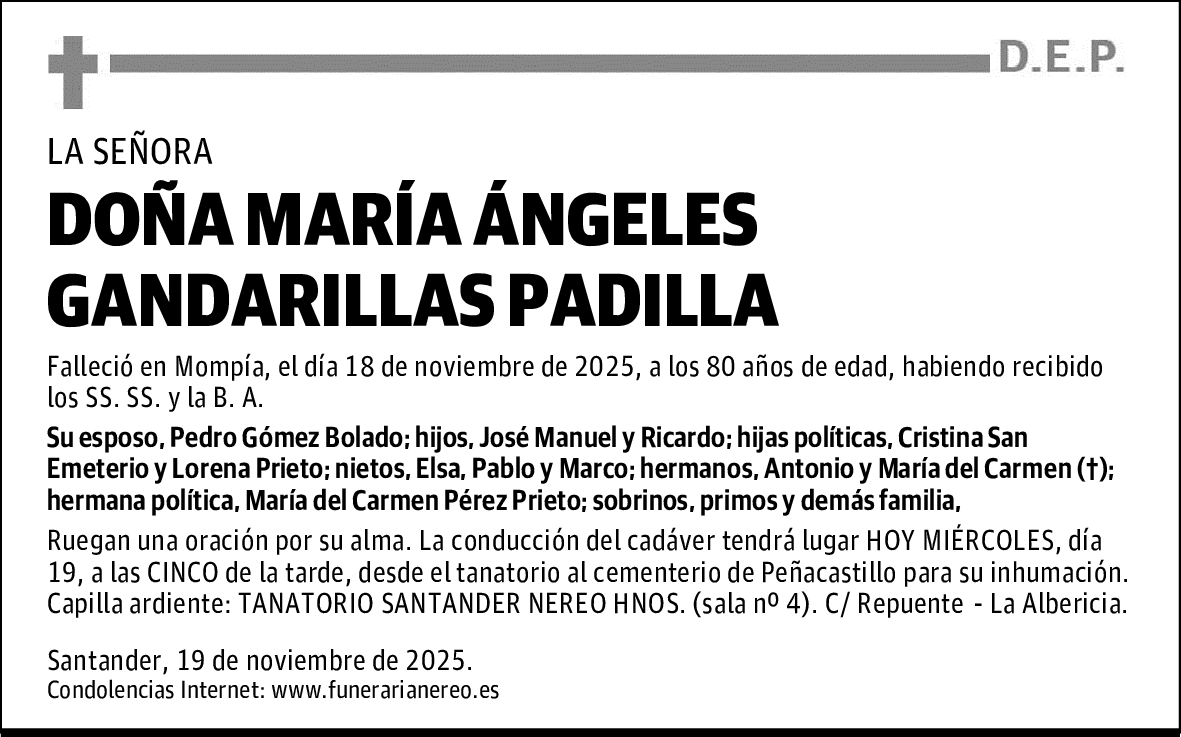 D.E.P.

LA SEÑORA

DOÑA MARÍA ÁNGELES GANDARILLAS PADILLA

Falleció en Mompía, el día 18 de noviembre de 2025, a los 80 años de edad, habiendo recibido los SS. SS. y la B. A.

Su esposo, Pedro Gómez Bolado; hijos, José Manuel y Ricardo; hijas políticas, Cristina San Emeterio y Lorena Prieto; nietos, Elsa, Pablo y Marco; hermanos, Antonio y María del Carmen (†); hermana política, María del Carmen Pérez Prieto; sobrinos, primos y demás familia,

Ruegan una oración por su alma. La conducción del cadáver tendrá lugar HOY MIÉRCOLES, día 19, a las CINCO de la tarde, desde el tanatorio al cementerio de Peñacastillo para su inhumación. Capilla ardiente: TANATORIO SANTANDER NEREO HNOS. (sala nº 4). C/ Repuente - La Albericia.

Santander, 19 de noviembre de 2025.
Condolencias Internet: www.funerarianereo.es